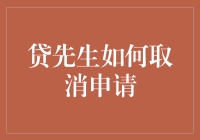 贷先生如何取消申请